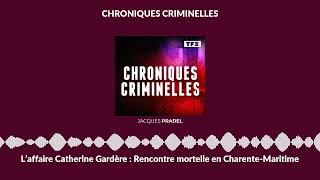 CHRONIQUES CRIMINELLES

TFX

CHRONIQUES CRIMINELLES

JACQUES PRADEL

L'affaire Catherine Gardère : Rencontre mortelle en Charente-Maritime